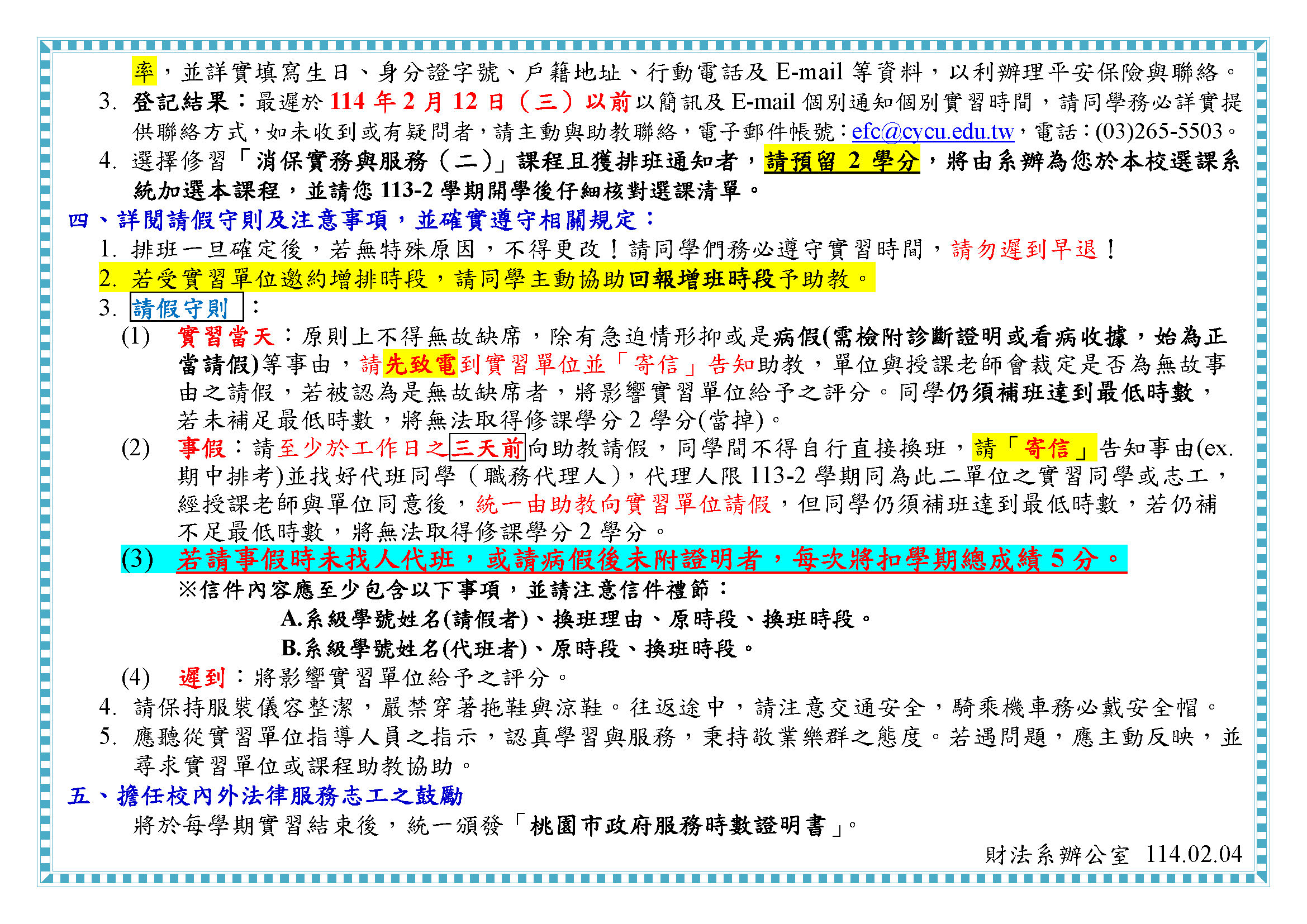 率，並詳實填寫生日、身分證字號、戶籍地址、行動電話及E-mail等資料，以利辦理平安保險與聯絡。

3. 登記結果：最遲於114年2月12日（三）以前以簡訊及E-mail個別通知個別實習時間，請同學務必詳實提供聯絡方式，如未收到或有疑問者，請主動與助教聯絡，電子郵件帳號：efc@cycu.edu.tw，電話：(03)265-5503。

4. 選擇修習「消保實務與服務（二）」課程且獲排班通知者，請預留2學分，將由系辦為您於本校選課系統加選本課程，並請您113-2學期開學後仔細核對選課清單。

四、詳閱請假守則及注意事項，並確實遵守相關規定：

1. 排班一旦確定後，若無特殊原因，不得更改！請同學們務必遵守實習時間，請勿遲到早退！

2. 若受實習單位邀約增排時段，請同學主動協助回報增班時段予助教。

3. 請假守則：

(1) 實習當天：原則上不得無故缺席，除有急迫情形抑或是病假(需檢附診斷證明或看病收據，始為正當請假)等事由，請先致電到實習單位並「寄信」告知助教，單位與授課老師會裁定是否為無故事由之請假，若被認為是無故缺席者，將影響實習單位給予之評分。同學仍須補班達到最低時數，若未補足最低時數，將無法取得修課學分2學分(當掉)。

(2) 事假：請至少於工作日之三天前向助教請假，同學間不得自行直接換班，請「寄信」告知事由(ex.期中排考)並找好代班同學（職務代理人），代理人限113-2學期同為此二單位之實習同學或志工，經授課老師與單位同意後，統一由助教向實習單位請假，但同學仍須補班達到最低時數，若仍補不足最低時數，將無法取得修課學分2學分。

(3) 若請事假時未找人代班，或請病假後未附證明者，每次將扣學期總成績5分。

※信件內容應至少包含以下事項，並請注意信件禮節：

A.系級學號姓名(請假者)、換班理由、原時段、換班時段。

B.系級學號姓名(代班者)、原時段、換班時段。

(4) 遲到：將影響實習單位給予之評分。

4. 請保持服裝儀容整潔，嚴禁穿著拖鞋與涼鞋。往返途中，請注意交通安全，騎乘機車務必戴安全帽。

5. 應聽從實習單位指導人員之指示，認真學習與服務，秉持敬業樂群之態度。若遇問題，應主動反映，並尋求實習單位或課程助教協助。

五、擔任校內外法律服務志工之鼓勵

將於每學期實習結束後，統一頒發「桃園市政府服務時數證明書」。

財法系辦公室 114.02.04